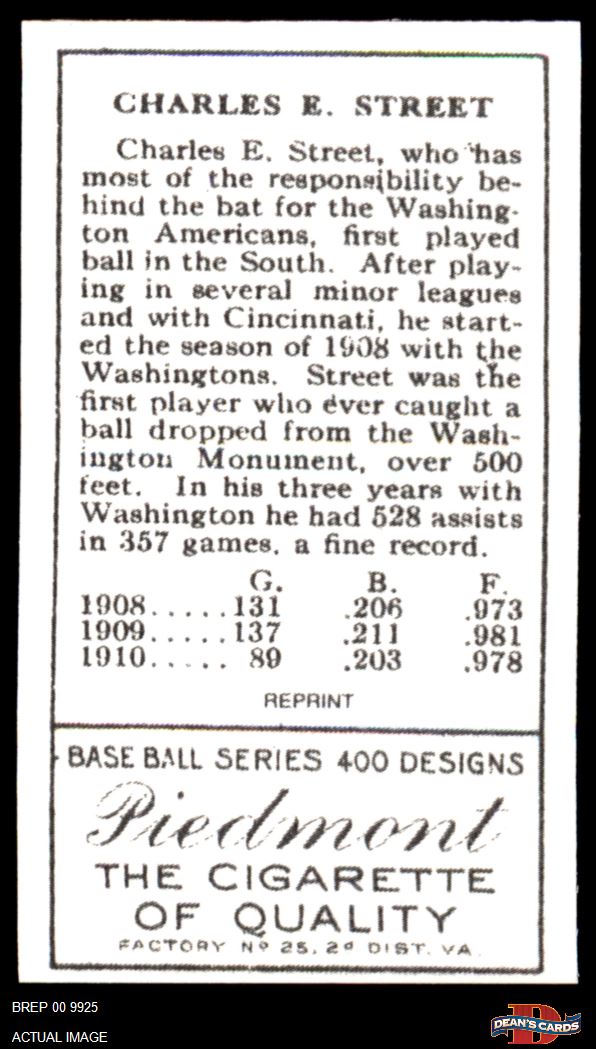 CHARLES E. STREET

Charles E. Street, who has most of the responsibility behind the bat for the Washington Americans, first played ball in the South. After playing in several minor leagues and with Cincinnati, he started the season of 1908 with the Washingtons. Street was the first player who ever caught a ball dropped from the Washington Monument, over 500 feet. In his three years with Washington he had 528 assists in 357 games, a fine record.

| | G. | B. | F. |
|---|---|---|---|
| 1908..... | 131 | .206 | .973 |
| 1909..... | 137 | .211 | .981 |
| 1910..... | 89 | .203 | .978 |

REPRINT

BASE BALL SERIES 400 DESIGNS

Piedmont

THE CIGARETTE OF QUALITY

FACTORY Nº 25, 2d DIST. VA.

BREP 00 9925

ACTUAL IMAGE

DEAN'S CARDS